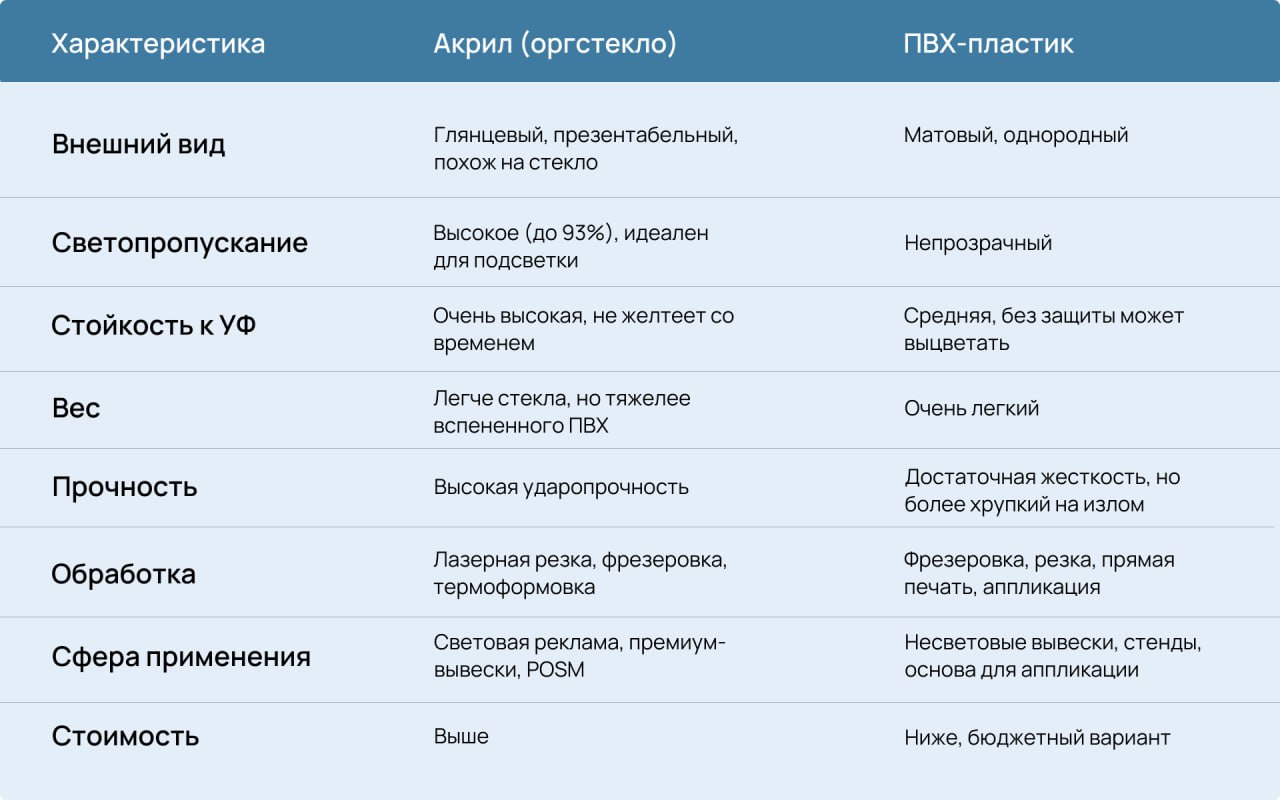 | Характеристика | Акрил (оргстекло) | ПВХ-пластик |
|---|---|---|
| Внешний вид | Глянцевый, презентабельный, похож на стекло | Матовый, однородный |
| Светопропускание | Высокое (до 93%), идеален для подсветки | Непрозрачный |
| Стойкость к УФ | Очень высокая, не желтеет со временем | Средняя, без защиты может выцветать |
| Вес | Легче стекла, но тяжелее вспененного ПВХ | Очень легкий |
| Прочность | Высокая ударопрочность | Достаточная жесткость, но более хрупкий на излом |
| Обработка | Лазерная резка, фрезеровка, термоформовка | Фрезеровка, резка, прямая печать, аппликация |
| Сфера применения | Световая реклама, премиум-вывески, POSM | Несветовые вывески, стенды, основа для аппликации |
| Стоимость | Выше | Ниже, бюджетный вариант |